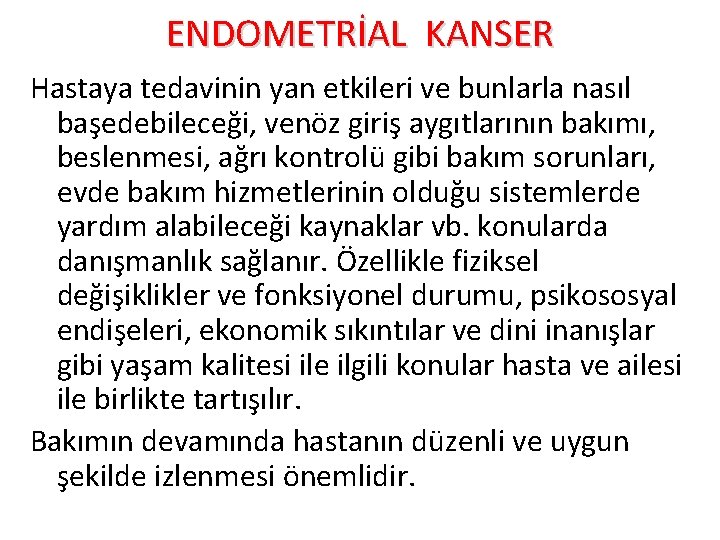 ENDOMETRİAL KANSER

Hastaya tedavinin yan etkileri ve bunlarla nasıl başedebileceği, venöz giriş aygıtlarının bakımı, beslenmesi, ağrı kontrolü gibi bakım sorunları, evde bakım hizmetlerinin olduğu sistemlerde yardım alabileceği kaynaklar vb. konularda danışmanlık sağlanır. Özellikle fiziksel değişiklikler ve fonksiyonel durumu, psikososyal endişeleri, ekonomik sıkıntılar ve dini inanışlar gibi yaşam kalitesi ile ilgili konular hasta ve ailesi ile birlikte tartışılır.

Bakımın devamında hastanın düzenli ve uygun şekilde izlenmesi önemlidir.